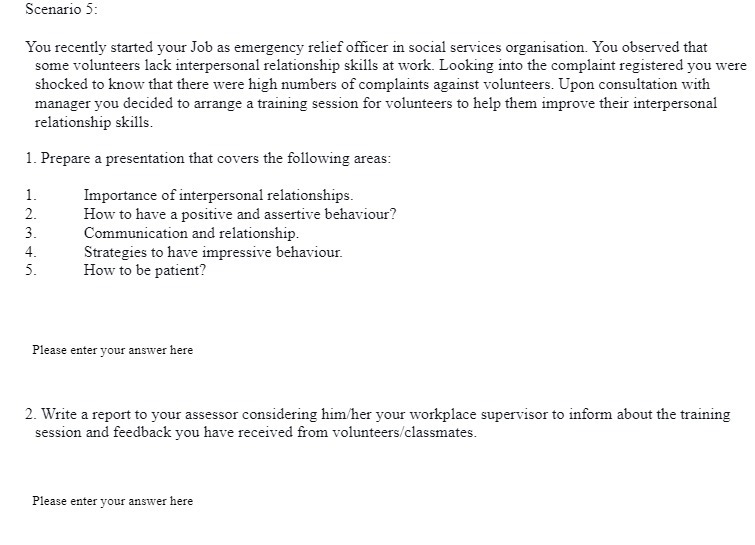 Scenario 5:

You recently started your Job as emergency relief officer in social services organisation. You observed that some volunteers lack interpersonal relationship skills at work. Looking into the complaint registered you were shocked to know that there were high numbers of complaints against volunteers. Upon consultation with manager you decided to arrange a training session for volunteers to help them improve their interpersonal relationship skills.

1. Prepare a presentation that covers the following areas:

1. Importance of interpersonal relationships.
2. How to have a positive and assertive behaviour?
3. Communication and relationship.
4. Strategies to have impressive behaviour.
5. How to be patient?

Please enter your answer here

2. Write a report to your assessor considering him/her your workplace supervisor to inform about the training session and feedback you have received from volunteers/classmates.

Please enter your answer here